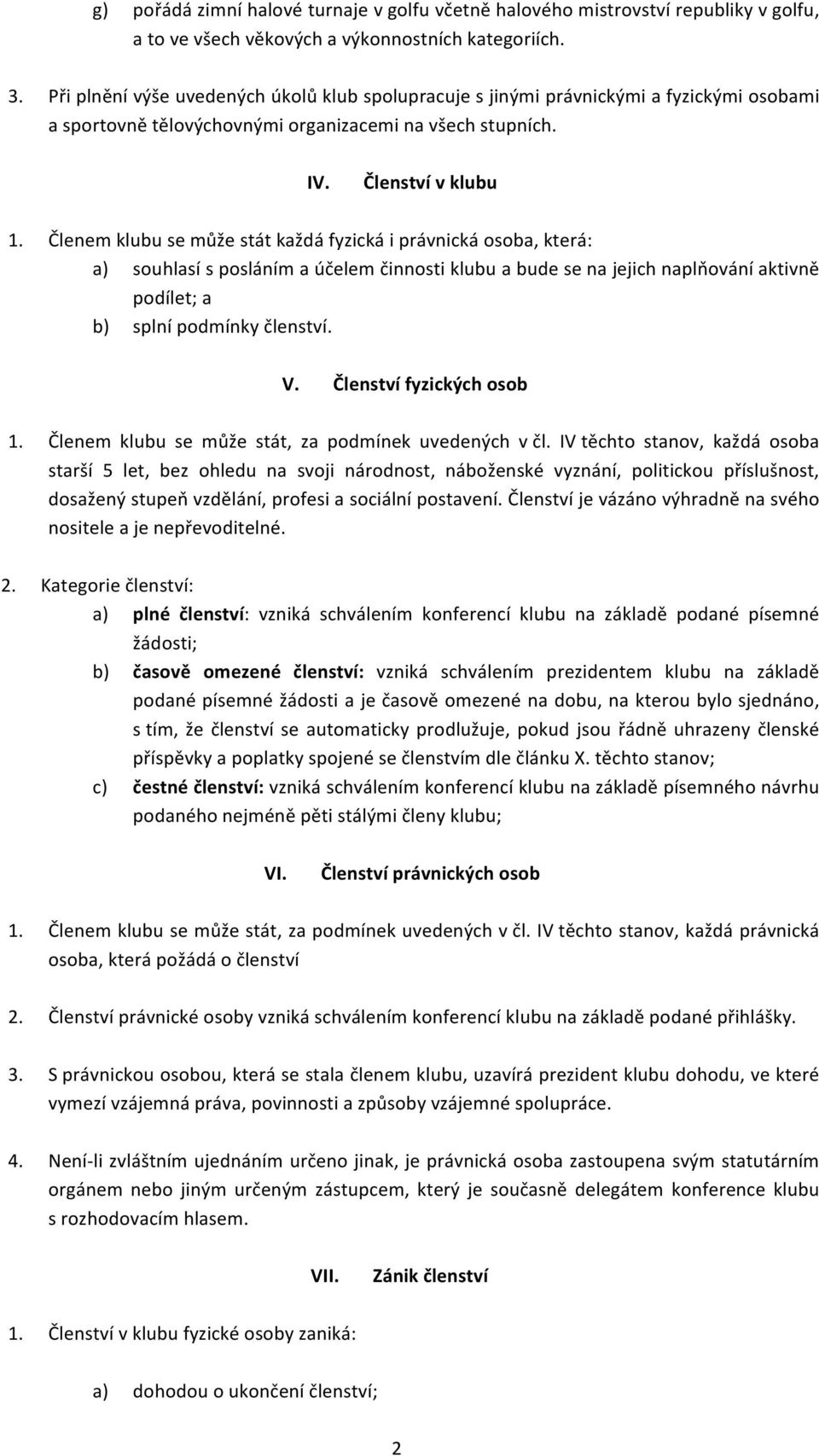 g) pořádá zimní halové turnaje v golfu včetně halového mistrovství republiky v golfu, a to ve všech věkových a výkonnostních kategoriích.

3. Při plnění výše uvedených úkolů klub spolupracuje s jinými právnickými a fyzickými osobami a sportovně tělovýchovnými organizacemi na všech stupních.

IV. Členství v klubu

1. Členem klubu se může stát každá fyzická i právnická osoba, která:

a) souhlasí s posláním a účelem činnosti klubu a bude se na jejich naplňování aktivně podílet; a

b) splní podmínky členství.

V. Členství fyzických osob

1. Členem klubu se může stát, za podmínek uvedených v čl. IV těchto stanov, každá osoba starší 5 let, bez ohledu na svoji národnost, náboženské vyznání, politickou příslušnost, dosažený stupeň vzdělání, profesi a sociální postavení. Členství je vázáno výhradně na svého nositele a je nepřevoditelné.

2. Kategorie členství:

a) plné členství: vzniká schválením konferencí klubu na základě podané písemné žádosti;

b) časově omezené členství: vzniká schválením prezidentem klubu na základě podané písemné žádosti a je časově omezené na dobu, na kterou bylo sjednáno, s tím, že členství se automaticky prodlužuje, pokud jsou řádně uhrazeny členské příspěvky a poplatky spojené se členstvím dle článku X. těchto stanov;

c) čestné členství: vzniká schválením konferencí klubu na základě písemného návrhu podaného nejméně pěti stálými členy klubu;

VI. Členství právnických osob

1. Členem klubu se může stát, za podmínek uvedených v čl. IV těchto stanov, každá právnická osoba, která požádá o členství

2. Členství právnické osoby vzniká schválením konferencí klubu na základě podané přihlášky.

3. S právnickou osobou, která se stala členem klubu, uzavírá prezident klubu dohodu, ve které vymezí vzájemná práva, povinnosti a způsoby vzájemné spolupráce.

4. Není-li zvláštním ujednáním určeno jinak, je právnická osoba zastoupena svým statutárním orgánem nebo jiným určeným zástupcem, který je současně delegátem konference klubu s rozhodovacím hlasem.

VII. Zánik členství

1. Členství v klubu fyzické osoby zaniká:

a) dohodou o ukončení členství;

2